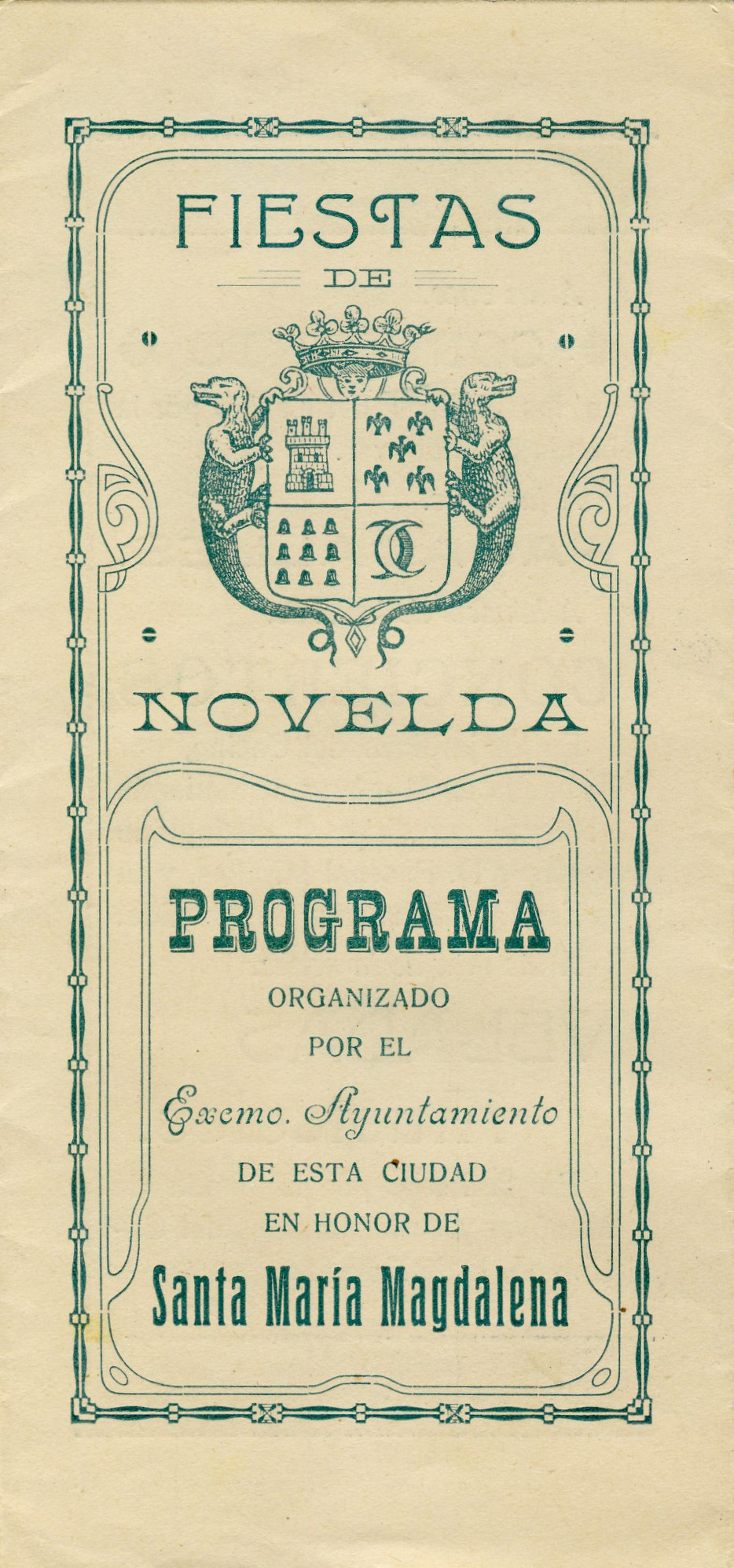 FIESTAS
DE

NOVELDA

PROGRAMA
ORGANIZADO
POR EL
Excmo. Ayuntamiento
DE ESTA CIUDAD
EN HONOR DE
Santa María Magdalena